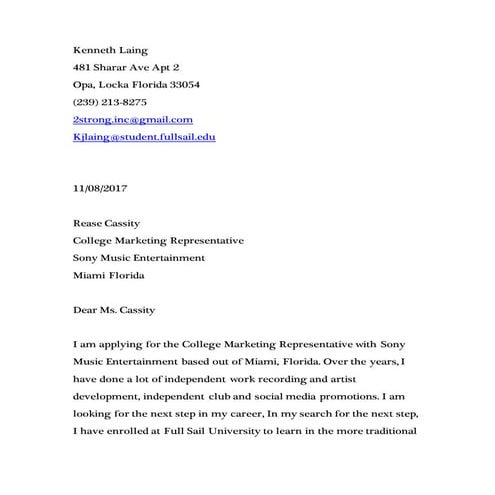 Kenneth Laing
481 Sharar Ave Apt 2
Opa, Locka Florida 33054
(239) 213-8275
2strong.inc@gmail.com
Kjlaing@student.fullsail.edu

11/08/2017

Rease Cassity
College Marketing Representative
Sony Music Entertainment
Miami Florida

Dear Ms. Cassity

I am applying for the College Marketing Representative with Sony Music Entertainment based out of Miami, Florida. Over the years, I have done a lot of independent work recording and artist development, independent club and social media promotions. I am looking for the next step in my career, In my search for the next step, I have enrolled at Full Sail University to learn in the more traditional